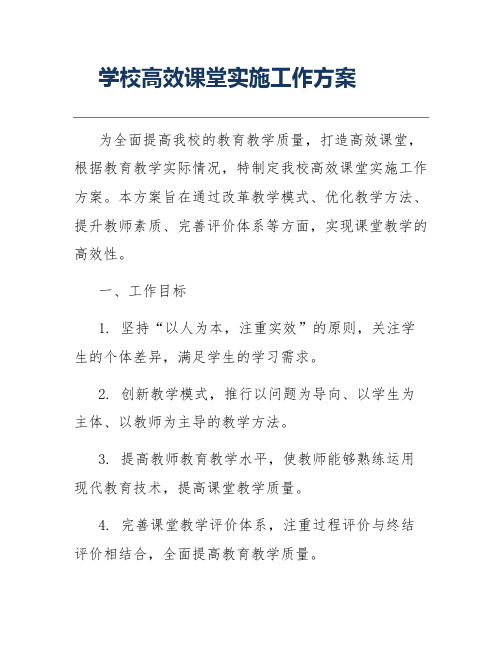 学校高效课堂实施工作方案

为全面提高我校的教育教学质量，打造高效课堂，根据教育教学实际情况，特制定我校高效课堂实施工作方案。本方案旨在通过改革教学模式、优化教学方法、提升教师素质、完善评价体系等方面，实现课堂教学的高效性。

一、工作目标

1. 坚持“以人为本，注重实效”的原则，关注学生的个体差异，满足学生的学习需求。

2. 创新教学模式，推行以问题为导向、以学生为主体、以教师为主导的教学方法。

3. 提高教师教育教学水平，使教师能够熟练运用现代教育技术，提高课堂教学质量。

4. 完善课堂教学评价体系，注重过程评价与终结评价相结合，全面提高教育教学质量。